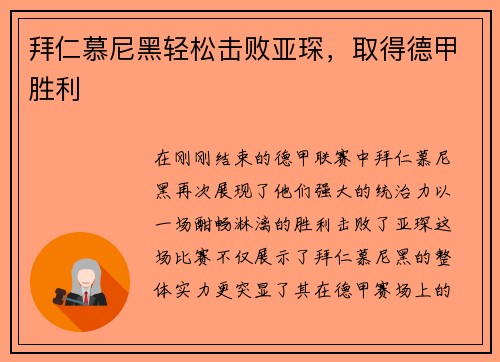 拜仁慕尼黑轻松击败亚琛，取得德甲胜利

在刚刚结束的德甲联赛中拜仁慕尼黑再次展现了他们强大的统治力以一场酣畅淋漓的胜利击败了亚琛这场比赛不仅展示了拜仁慕尼黑的整体实力更突显了其在德甲赛场上的